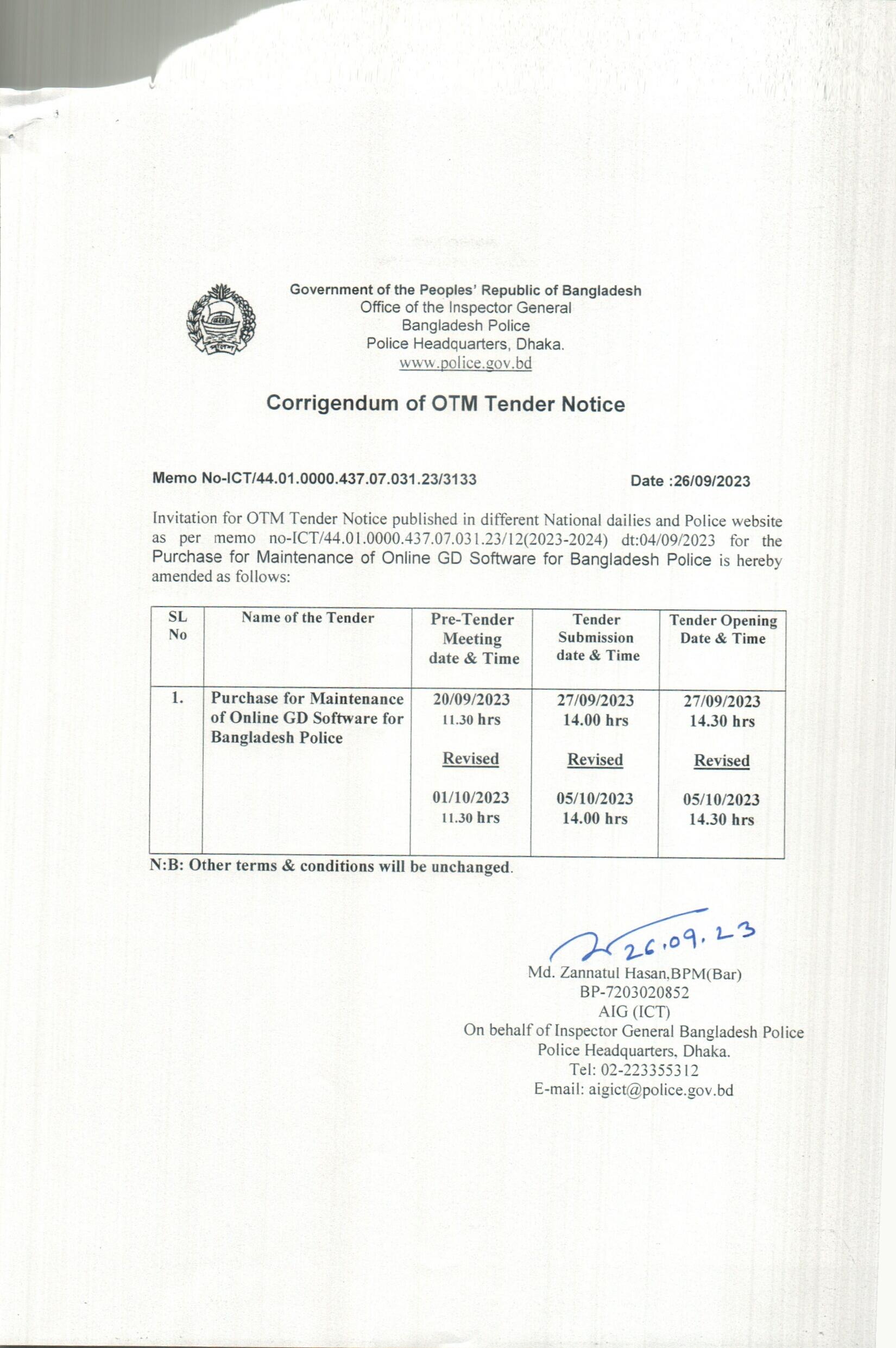 Government of the Peoples' Republic of Bangladesh
Office of the Inspector General
Bangladesh Police
Police Headquarters, Dhaka.
www.police.gov.bd

Corrigendum of OTM Tender Notice

Memo No-ICT/44.01.0000.437.07.031.23/3133 Date :26/09/2023

Invitation for OTM Tender Notice published in different National dailies and Police website as per memo no-ICT/44.01.0000.437.07.031.23/12(2023-2024) dt:04/09/2023 for the Purchase for Maintenance of Online GD Software for Bangladesh Police is hereby amended as follows:

| SL No | Name of the Tender | Pre-Tender Meeting date & Time | Tender Submission date & Time | Tender Opening Date & Time |
|---|---|---|---|---|
| 1. | Purchase for Maintenance of Online GD Software for Bangladesh Police | 20/09/2023 11.30 hrs Revised 01/10/2023 11.30 hrs | 27/09/2023 14.00 hrs Revised 05/10/2023 14.00 hrs | 27/09/2023 14.30 hrs Revised 05/10/2023 14.30 hrs |

N:B: Other terms & conditions will be unchanged.

26.09.23
Md. Zannatul Hasan,BPM(Bar)
BP-7203020852
AIG (ICT)
On behalf of Inspector General Bangladesh Police
Police Headquarters, Dhaka.
Tel: 02-223355312
E-mail: aigict@police.gov.bd